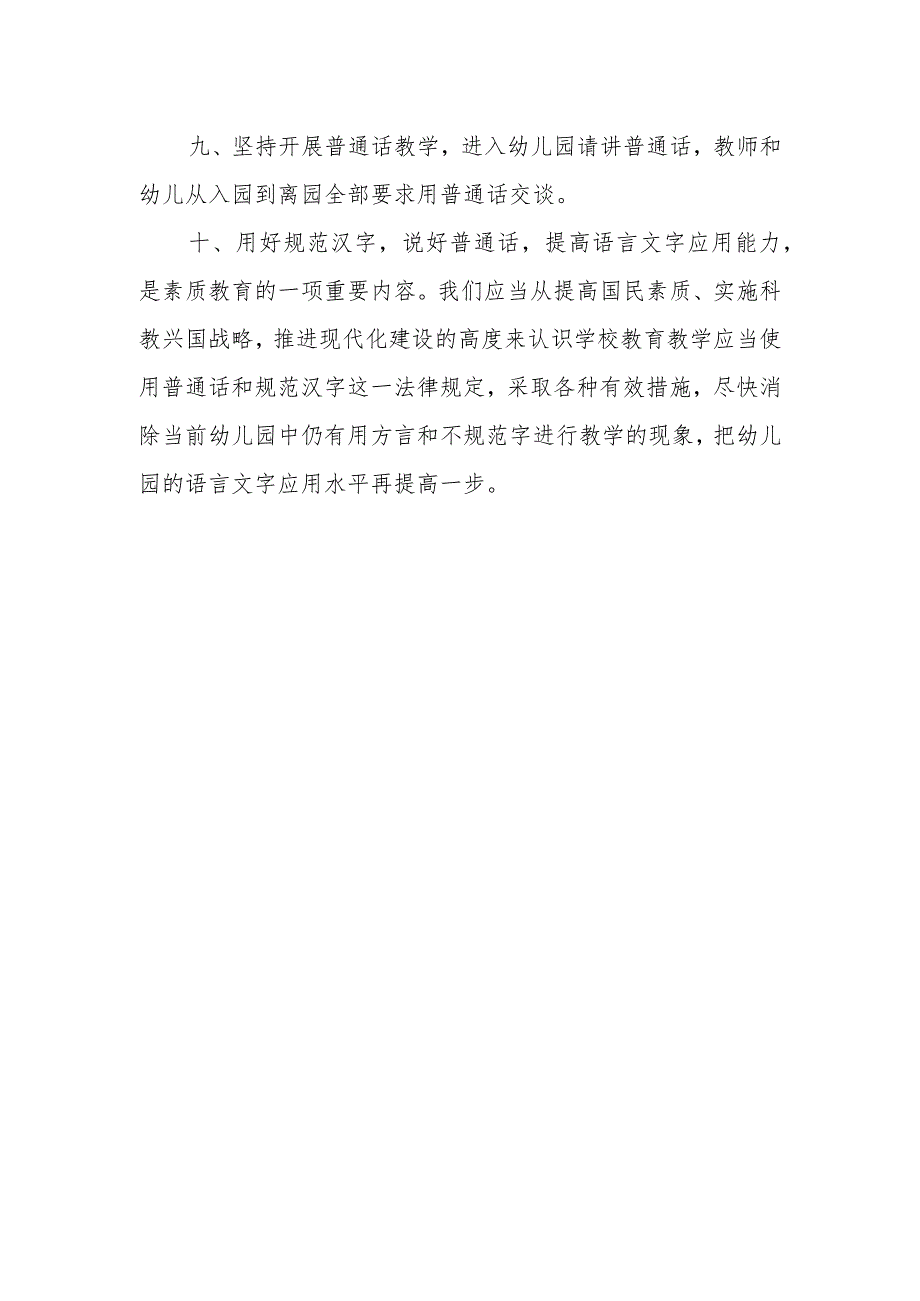 九、坚持开展普通话教学，进入幼儿园请讲普通话，教师和幼儿从入园到离园全部要求用普通话交谈。

十、用好规范汉字，说好普通话，提高语言文字应用能力，是素质教育的一项重要内容。我们应当从提高国民素质、实施科教兴国战略，推进现代化建设的高度来认识学校教育教学应当使用普通话和规范汉字这一法律规定，采取各种有效措施，尽快消除当前幼儿园中仍有用方言和不规范字进行教学的现象，把幼儿园的语言文字应用水平再提高一步。